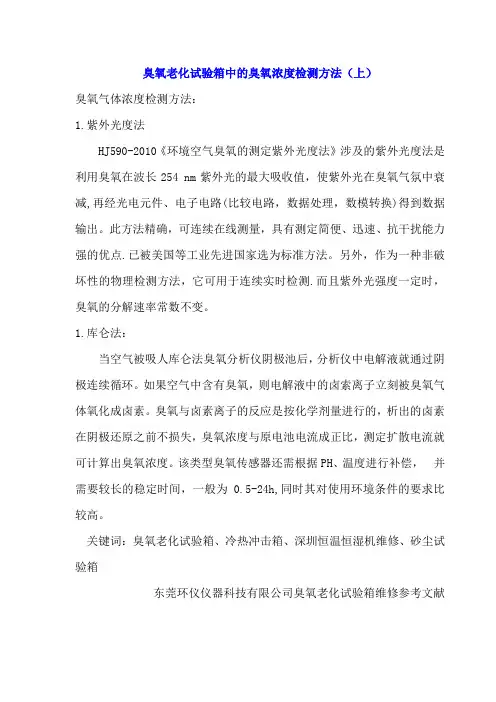 臭氧老化试验箱中的臭氧浓度检测方法（上）

臭氧气体浓度检测方法：

1.紫外光度法

HJ590-2010《环境空气臭氧的测定紫外光度法》涉及的紫外光度法是利用臭氧在波长 254 nm 紫外光的最大吸收值，使紫外光在臭氧气氛中衰减,再经光电元件、电子电路(比较电路，数据处理，数模转换)得到数据输出。此方法精确，可连续在线测量，具有测定简便、迅速、抗干扰能力强的优点.已被美国等工业先进国家选为标准方法。另外，作为一种非破坏性的物理检测方法，它可用于连续实时检测.而且紫外光强度一定时，臭氧的分解速率常数不变。

1.库仑法：

当空气被吸人库仑法臭氧分析仪阴极池后，分析仪中电解液就通过阴极连续循环。如果空气中含有臭氧，则电解液中的卤素离子立刻被臭氧气体氧化成卤素。臭氧与卤素离子的反应是按化学剂量进行的，析出的卤素在阴极还原之前不损失，臭氧浓度与原电池电流成正比，测定扩散电流就可计算出臭氧浓度。该类型臭氧传感器还需根据PH、温度进行补偿， 并需要较长的稳定时间，一般为 0.5-24h,同时其对使用环境条件的要求比较高。

关键词：臭氧老化试验箱、冷热冲击箱、深圳恒温恒湿机维修、砂尘试验箱

东莞环仪仪器科技有限公司臭氧老化试验箱维修参考文献